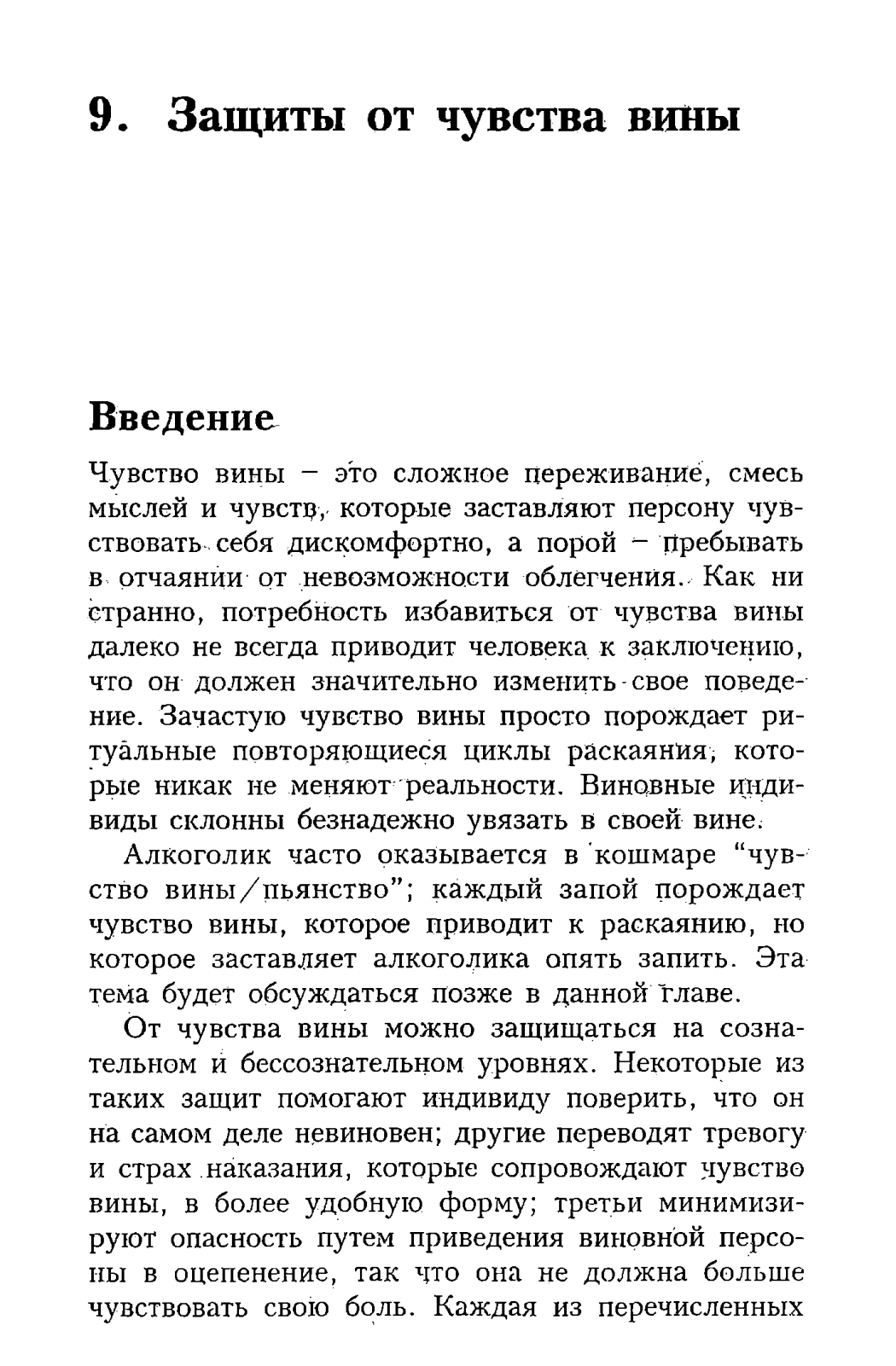 9. Защиты от чувства вины

Введение

Чувство вины – это сложное переживание, смесь мыслей и чувств, которые заставляют персону чувствовать себя дискомфортно, а порой – пребывать в отчаянии от невозможности облегчения. Как ни странно, потребность избавиться от чувства вины далеко не всегда приводит человека к заключению, что он должен значительно изменить свое поведение. Зачастую чувство вины просто порождает ритуальные повторяющиеся циклы раскаяния, которые никак не меняют реальности. Виновные индивиды склонны безнадежно увязать в своей вине.

Алкоголик часто оказывается в кошмаре "чувство вины/пьянство"; каждый запой порождает чувство вины, которое приводит к раскаянию, но которое заставляет алкоголика опять запить. Эта тема будет обсуждаться позже в данной главе.

От чувства вины можно защищаться на сознательном и бессознательном уровнях. Некоторые из таких защит помогают индивиду поверить, что он на самом деле невиновен; другие переводят тревогу и страх наказания, которые сопровождают чувство вины, в более удобную форму; третьи минимизируют опасность путем приведения виновной персоны в оцепенение, так что она не должна больше чувствовать свою боль. Каждая из перечисленных